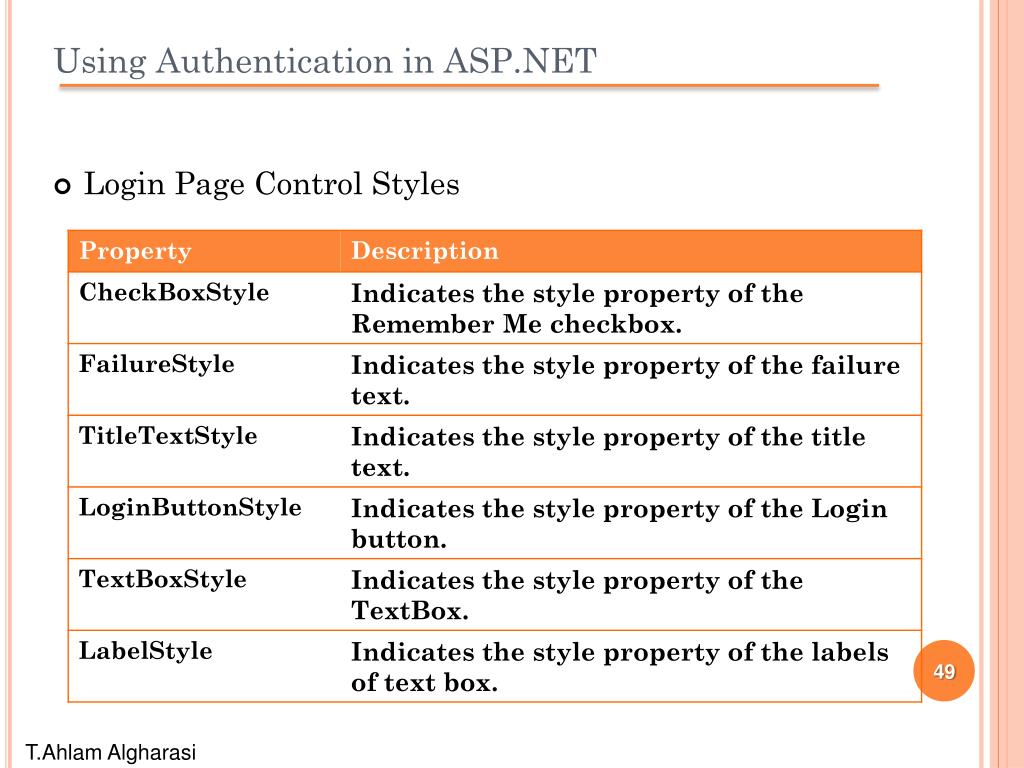 Using Authentication in ASP.NET

Login Page Control Styles

| Property | Description |
|---|---|
| CheckBoxStyle | Indicates the style property of the Remember Me checkbox. |
| FailureStyle | Indicates the style property of the failure text. |
| TitleTextStyle | Indicates the style property of the title text. |
| LoginButtonStyle | Indicates the style property of the Login button. |
| TextBoxStyle | Indicates the style property of the TextBox. |
| LabelStyle | Indicates the style property of the labels of text box. |

49

T.Ahlam Algharasi